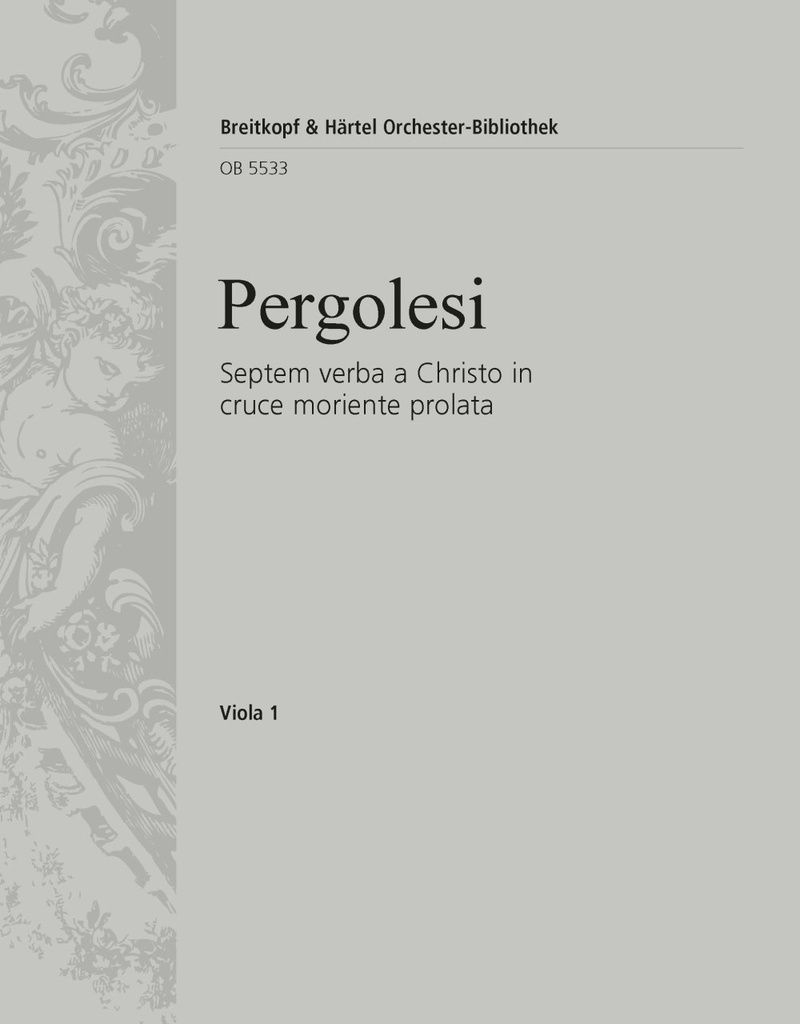 Breitkopf & Härtel Orchester-Bibliothek

OB 5533

Pergolesi

Septem verba a Christo in cruce moriente prolata

Viola 1